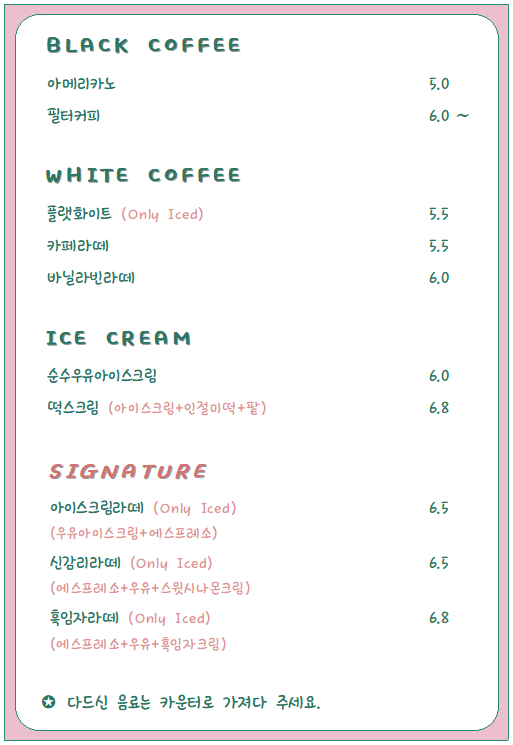 BLACK COFFEE

아메리카노 5.0

필터커피 6.0 ~

WHITE COFFEE

플랫화이트 (Only Iced) 5.5

카페라떼 5.5

바닐라빈라떼 6.0

ICE CREAM

순수우유아이스크림 6.0

떡스크림 (아이스크림+인절미떡+팥) 6.8

SIGNATURE

아이스크림라떼 (Only Iced) 6.5
(우유아이스크림+에스프레소)

신강리라떼 (Only Iced) 6.5
(에스프레소+우유+스윗시나몬크림)

흑임자라떼 (Only Iced) 6.8
(에스프레소+우유+흑임자크림)

✪ 다드신 음료는 카운터로 가져다 주세요.